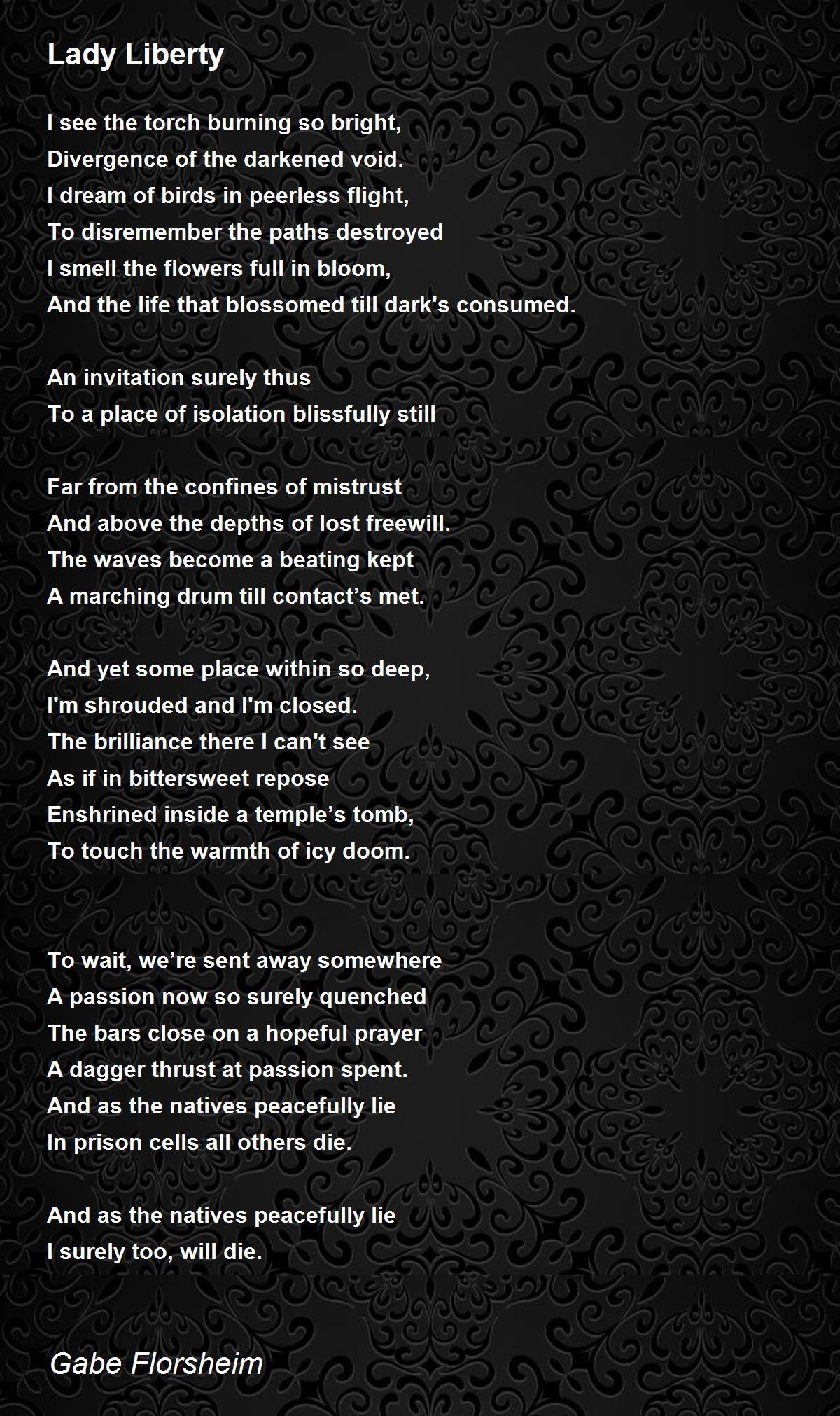 Lady Liberty

I see the torch burning so bright,
Divergence of the darkened void.
I dream of birds in peerless flight,
To disremember the paths destroyed
I smell the flowers full in bloom,
And the life that blossomed till dark's consumed.

An invitation surely thus
To a place of isolation blissfully still

Far from the confines of mistrust
And above the depths of lost freewill.
The waves become a beating kept
A marching drum till contact’s met.

And yet some place within so deep,
I'm shrouded and I'm closed.
The brilliance there I can't see
As if in bittersweet repose
Enshrined inside a temple’s tomb,
To touch the warmth of icy doom.

To wait, we’re sent away somewhere
A passion now so surely quenched
The bars close on a hopeful prayer
A dagger thrust at passion spent.
And as the natives peacefully lie
In prison cells all others die.

And as the natives peacefully lie
I surely too, will die.

Gabe Florsheim